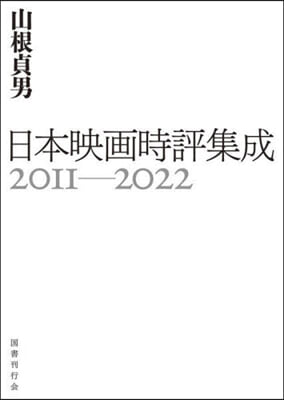 山根貞男

日本映画時評集成
2011—2022

国書刊行会